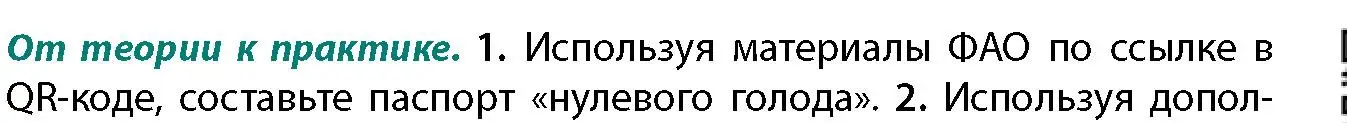 От теории к практике. 1. Используя материалы ФАО по ссылке в QR-коде, составьте паспорт «нулевого голода». 2. Используя допол-